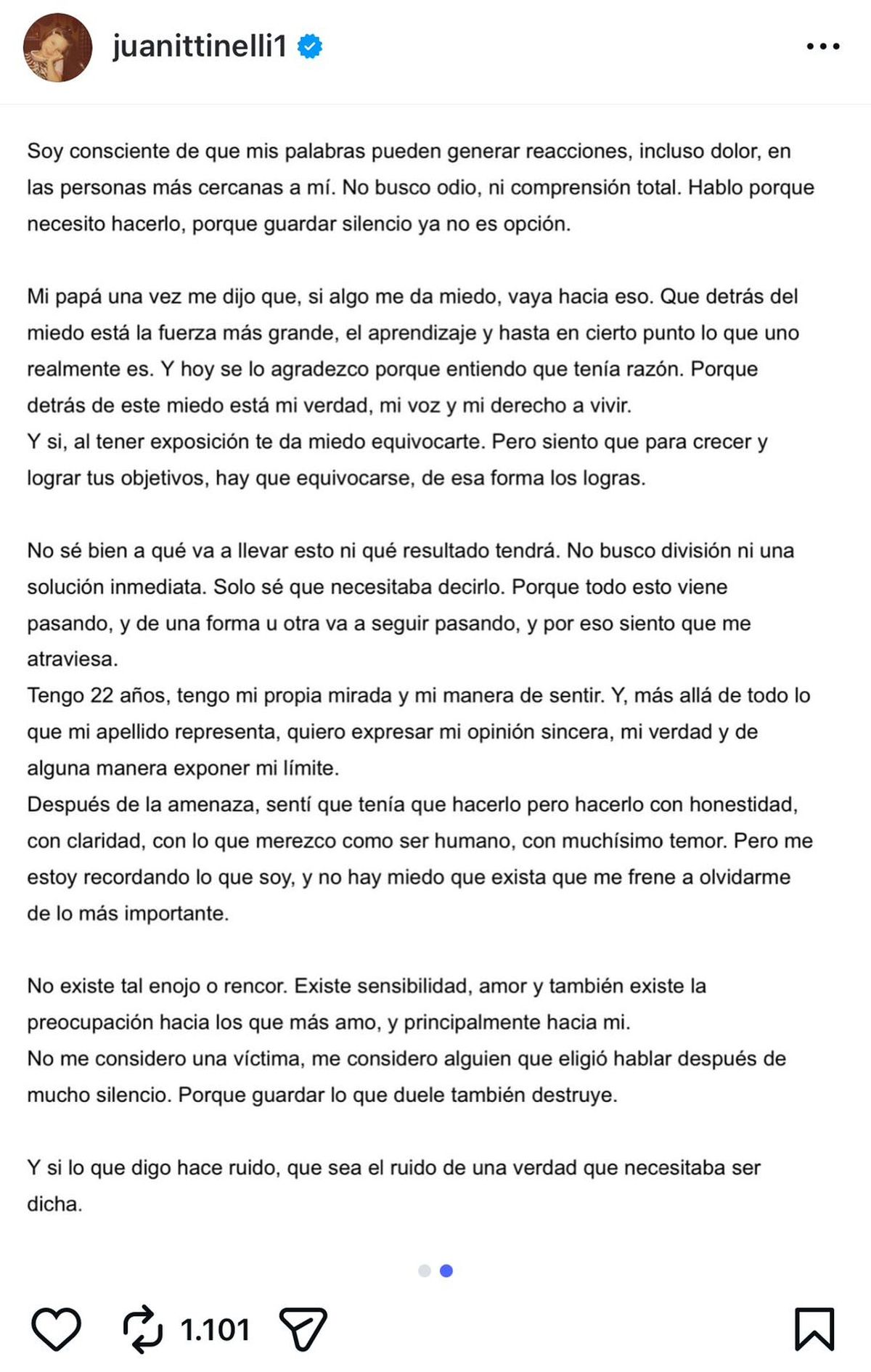 juanittinelli1

Soy consciente de que mis palabras pueden generar reacciones, incluso dolor, en las personas más cercanas a mí. No busco odio, ni comprensión total. Hablo porque necesito hacerlo, porque guardar silencio ya no es opción.

Mi papá una vez me dijo que, si algo me da miedo, vaya hacia eso. Que detrás del miedo está la fuerza más grande, el aprendizaje y hasta en cierto punto lo que uno realmente es. Y hoy se lo agradezco porque entiendo que tenía razón. Porque detrás de este miedo está mi verdad, mi voz y mi derecho a vivir.
Y si, al tener exposición te da miedo equivocarte. Pero siento que para crecer y lograr tus objetivos, hay que equivocarse, de esa forma los logras.

No sé bien a qué va a llevar esto ni qué resultado tendrá. No busco división ni una solución inmediata. Solo sé que necesitaba decirlo. Porque todo esto viene pasando, y de una forma u otra va a seguir pasando, y por eso siento que me atraviesa.
Tengo 22 años, tengo mi propia mirada y mi manera de sentir. Y, más allá de todo lo que mi apellido representa, quiero expresar mi opinión sincera, mi verdad y de alguna manera exponer mi límite.
Después de la amenaza, sentí que tenía que hacerlo pero hacerlo con honestidad, con claridad, con lo que merezco como ser humano, con muchísimo temor. Pero me estoy recordando lo que soy, y no hay miedo que exista que me frene a olvidarme de lo más importante.

No existe tal enojo o rencor. Existe sensibilidad, amor y también existe la preocupación hacia los que más amo, y principalmente hacia mi.
No me considero una víctima, me considero alguien que eligió hablar después de mucho silencio. Porque guardar lo que duele también destruye.

Y si lo que digo hace ruido, que sea el ruido de una verdad que necesitaba ser dicha.

1.101